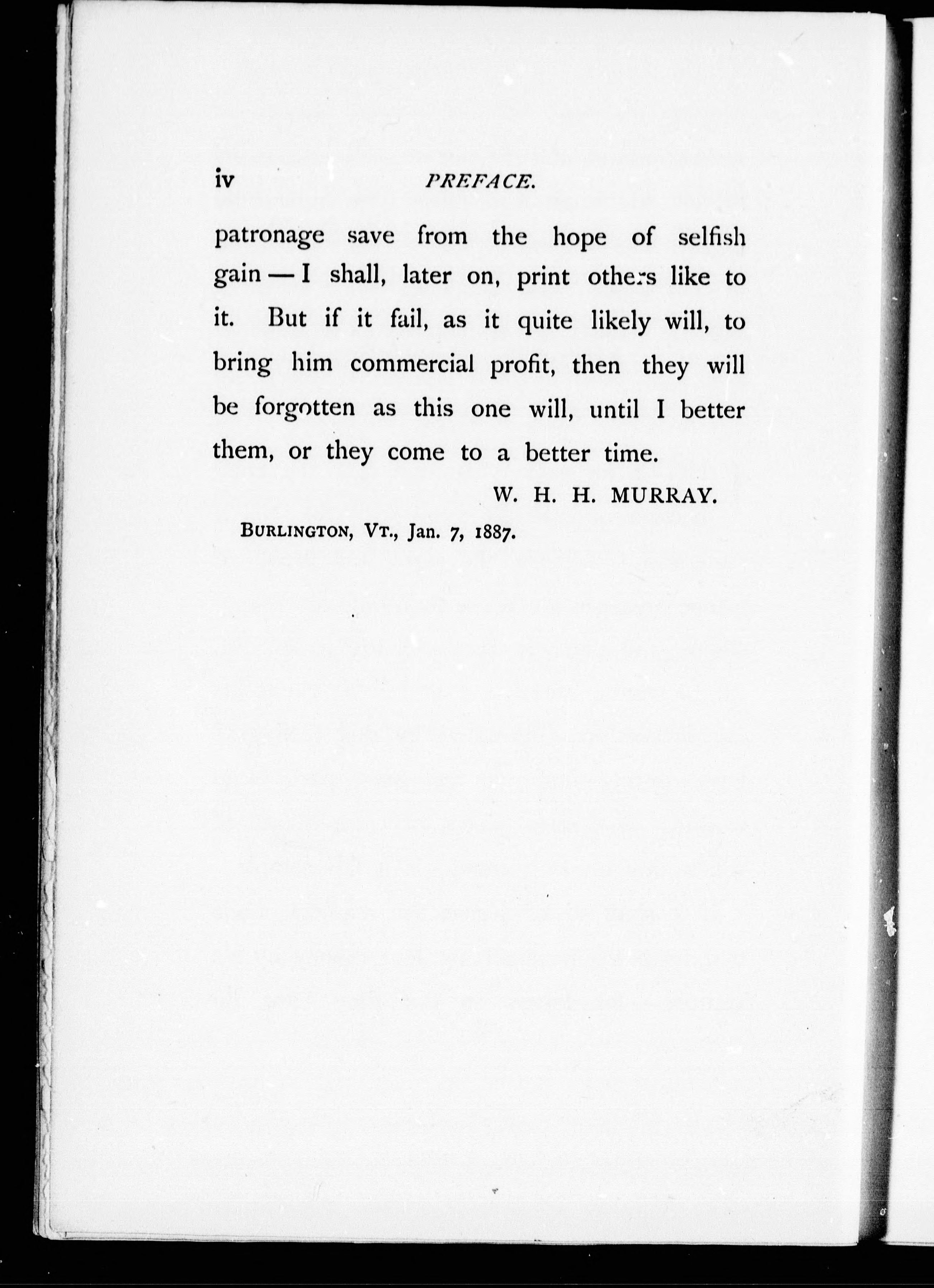 iv PREFACE.

patronage save from the hope of selfish gain — I shall, later on, print others like to it. But if it fail, as it quite likely will, to bring him commercial profit, then they will be forgotten as this one will, until I better them, or they come to a better time.

W. H. H. MURRAY.

BURLINGTON, VT., Jan. 7, 1887.